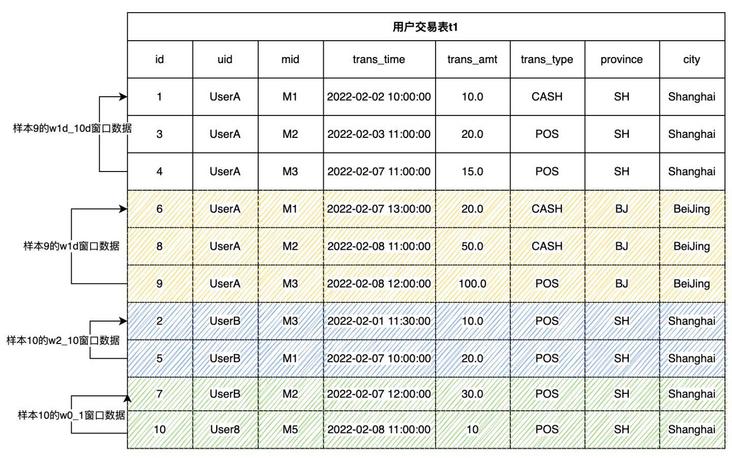 用户交易表t1

| id | uid | mid | trans_time | trans_amt | trans_type | province | city |
|---|---|---|---|---|---|---|---|
| 1 | UserA | M1 | 2022-02-02 10:00:00 | 10.0 | CASH | SH | Shanghai |
| 3 | UserA | M2 | 2022-02-03 11:00:00 | 20.0 | POS | SH | Shanghai |
| 4 | UserA | M3 | 2022-02-07 11:00:00 | 15.0 | POS | SH | Shanghai |
| 6 | UserA | M1 | 2022-02-07 13:00:00 | 20.0 | CASH | BJ | BeiJing |
| 8 | UserA | M2 | 2022-02-08 11:00:00 | 50.0 | CASH | BJ | BeiJing |
| 9 | UserA | M3 | 2022-02-08 12:00:00 | 100.0 | POS | BJ | BeiJing |
| 2 | UserB | M3 | 2022-02-01 11:30:00 | 10.0 | POS | SH | Shanghai |
| 5 | UserB | M1 | 2022-02-07 10:00:00 | 20.0 | POS | SH | Shanghai |
| 7 | UserB | M2 | 2022-02-07 12:00:00 | 30.0 | POS | SH | Shanghai |
| 10 | User8 | M5 | 2022-02-08 11:00:00 | 10 | POS | SH | Shanghai |

样本9的w1d_10d窗口数据
样本9的w1d窗口数据
样本10的w2_10窗口数据
样本10的w0_1窗口数据